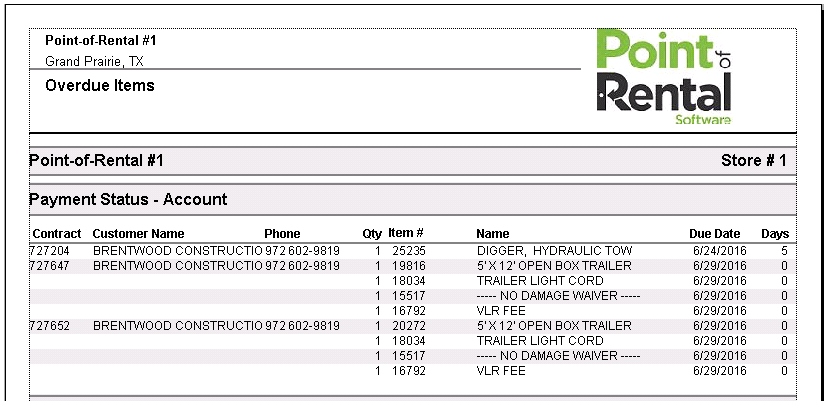 Point-of-Rental #1
Grand Prairie, TX

Overdue Items

Point of Rental Software

Point-of-Rental #1 Store # 1

Payment Status - Account

| Contract | Customer Name | Phone | Qty | Item # | Name | Due Date | Days |
|---|---|---|---|---|---|---|---|
| 727204 | BRENTWOOD CONSTRUCTIO | 972 602-9819 | 1 | 25235 | DIGGER, HYDRAULIC TOW | 6/24/2016 | 5 |
| 727647 | BRENTWOOD CONSTRUCTIO | 972 602-9819 | 1 | 19816 | 5' X 12' OPEN BOX TRAILER | 6/29/2016 | 0 |
| | | | 1 | 18034 | TRAILER LIGHT CORD | 6/29/2016 | 0 |
| | | | 1 | 15517 | ----- NO DAMAGE WAIVER ----- | 6/29/2016 | 0 |
| | | | 1 | 16792 | VLR FEE | 6/29/2016 | 0 |
| 727652 | BRENTWOOD CONSTRUCTIO | 972 602-9819 | 1 | 20272 | 5' X 12' OPEN BOX TRAILER | 6/29/2016 | 0 |
| | | | 1 | 18034 | TRAILER LIGHT CORD | 6/29/2016 | 0 |
| | | | 1 | 15517 | ----- NO DAMAGE WAIVER ----- | 6/29/2016 | 0 |
| | | | 1 | 16792 | VLR FEE | 6/29/2016 | 0 |